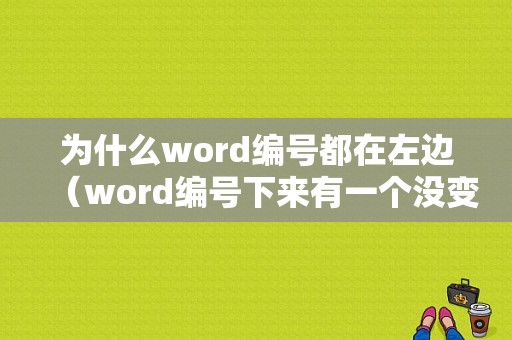 为什么word编号都在左边（word编号下来有一个没变